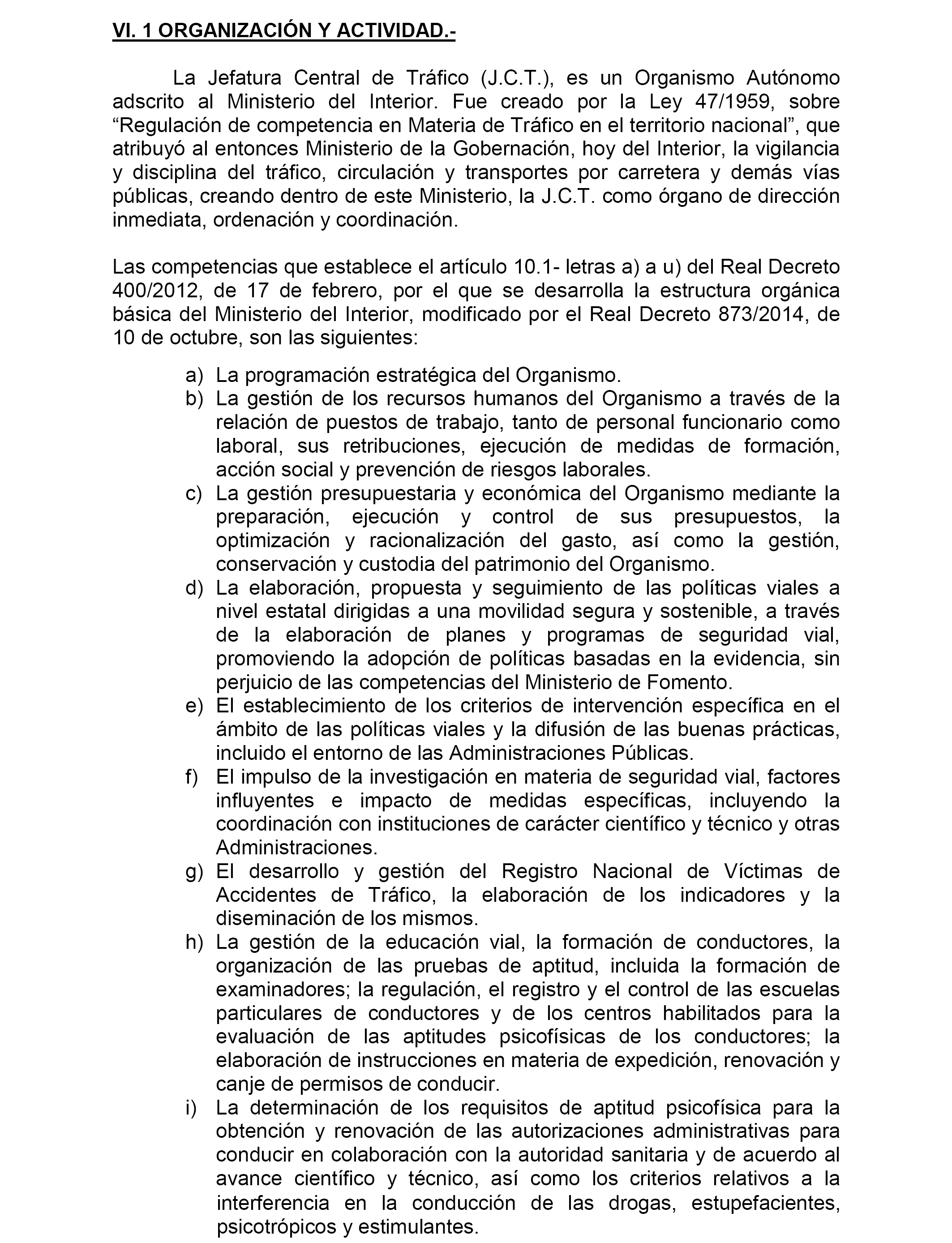 VI. 1 ORGANIZACIÓN Y ACTIVIDAD.-

La Jefatura Central de Tráfico (J.C.T.), es un Organismo Autónomo adscrito al Ministerio del Interior. Fue creado por la Ley 47/1959, sobre “Regulación de competencia en Materia de Tráfico en el territorio nacional”, que atribuyó al entonces Ministerio de la Gobernación, hoy del Interior, la vigilancia y disciplina del tráfico, circulación y transportes por carretera y demás vías públicas, creando dentro de este Ministerio, la J.C.T. como órgano de dirección inmediata, ordenación y coordinación.

Las competencias que establece el artículo 10.1- letras a) a u) del Real Decreto 400/2012, de 17 de febrero, por el que se desarrolla la estructura orgánica básica del Ministerio del Interior, modificado por el Real Decreto 873/2014, de 10 de octubre, son las siguientes:

a) La programación estratégica del Organismo.
b) La gestión de los recursos humanos del Organismo a través de la relación de puestos de trabajo, tanto de personal funcionario como laboral, sus retribuciones, ejecución de medidas de formación, acción social y prevención de riesgos laborales.
c) La gestión presupuestaria y económica del Organismo mediante la preparación, ejecución y control de sus presupuestos, la optimización y racionalización del gasto, así como la gestión, conservación y custodia del patrimonio del Organismo.
d) La elaboración, propuesta y seguimiento de las políticas viales a nivel estatal dirigidas a una movilidad segura y sostenible, a través de la elaboración de planes y programas de seguridad vial, promoviendo la adopción de políticas basadas en la evidencia, sin perjuicio de las competencias del Ministerio de Fomento.
e) El establecimiento de los criterios de intervención específica en el ámbito de las políticas viales y la difusión de las buenas prácticas, incluido el entorno de las Administraciones Públicas.
f) El impulso de la investigación en materia de seguridad vial, factores influyentes e impacto de medidas específicas, incluyendo la coordinación con instituciones de carácter científico y técnico y otras Administraciones.
g) El desarrollo y gestión del Registro Nacional de Víctimas de Accidentes de Tráfico, la elaboración de los indicadores y la diseminación de los mismos.
h) La gestión de la educación vial, la formación de conductores, la organización de las pruebas de aptitud, incluida la formación de examinadores; la regulación, el registro y el control de las escuelas particulares de conductores y de los centros habilitados para la evaluación de las aptitudes psicofísicas de los conductores; la elaboración de instrucciones en materia de expedición, renovación y canje de permisos de conducir.
i) La determinación de los requisitos de aptitud psicofísica para la obtención y renovación de las autorizaciones administrativas para conducir en colaboración con la autoridad sanitaria y de acuerdo al avance científico y técnico, así como los criterios relativos a la interferencia en la conducción de las drogas, estupefacientes, psicotrópicos y estimulantes.